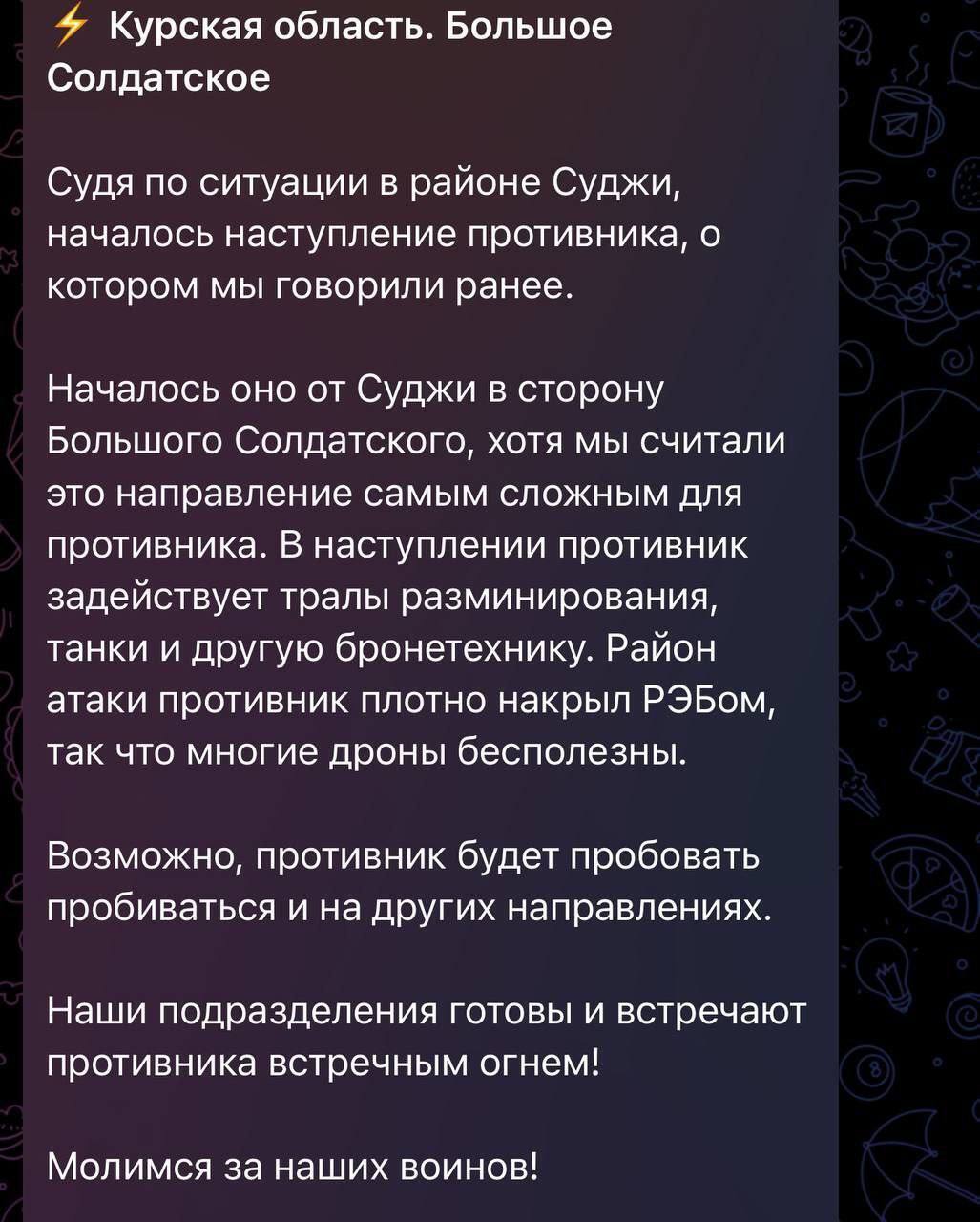 ⚡ Курская область. Большое Солдатское

Судя по ситуации в районе Суджи, началось наступление противника, о котором мы говорили ранее.

Началось оно от Суджи в сторону Большого Солдатского, хотя мы считали это направление самым сложным для противника. В наступлении противник задействует тралы разминирования, танки и другую бронетехнику. Район атаки противник плотно накрыл РЭБом, так что многие дроны бесполезны.

Возможно, противник будет пробовать пробиваться и на других направлениях.

Наши подразделения готовы и встречают противника встречным огнем!

Молимся за наших воинов!